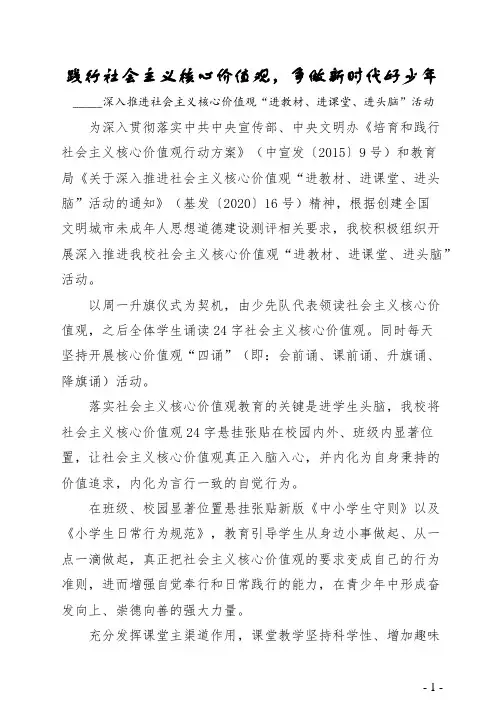 践行社会主义核心价值观，争做新时代好少年

_____深入推进社会主义核心价值观“进教材、进课堂、进头脑”活动

为深入贯彻落实中共中央宣传部、中央文明办《培育和践行社会主义核心价值观行动方案》（中宣发〔2015〕9号）和教育局《关于深入推进社会主义核心价值观“进教材、进课堂、进头脑”活动的通知》（基发〔2020〕16号）精神，根据创建全国文明城市未成年人思想道德建设测评相关要求，我校积极组织开展深入推进我校社会主义核心价值观“进教材、进课堂、进头脑”活动。

以周一升旗仪式为契机，由少先队代表领读社会主义核心价值观，之后全体学生诵读24字社会主义核心价值观。同时每天坚持开展核心价值观“四诵”（即：会前诵、课前诵、升旗诵、降旗诵）活动。

落实社会主义核心价值观教育的关键是进学生头脑，我校将社会主义核心价值观24字悬挂张贴在校园内外、班级内显著位置，让社会主义核心价值观真正入脑入心，并内化为自身秉持的价值追求，内化为言行一致的自觉行为。

在班级、校园显著位置悬挂张贴新版《中小学生守则》以及《小学生日常行为规范》，教育引导学生从身边小事做起、从一点一滴做起，真正把社会主义核心价值观的要求变成自己的行为准则，进而增强自觉奉行和日常践行的能力，在青少年中形成奋发向上、崇德向善的强大力量。

充分发挥课堂主渠道作用，课堂教学坚持科学性、增加趣味

- 1 -